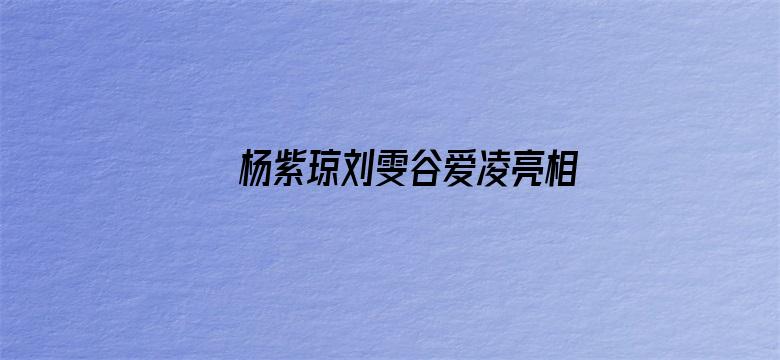 杨紫琼刘雯谷爱凌亮相